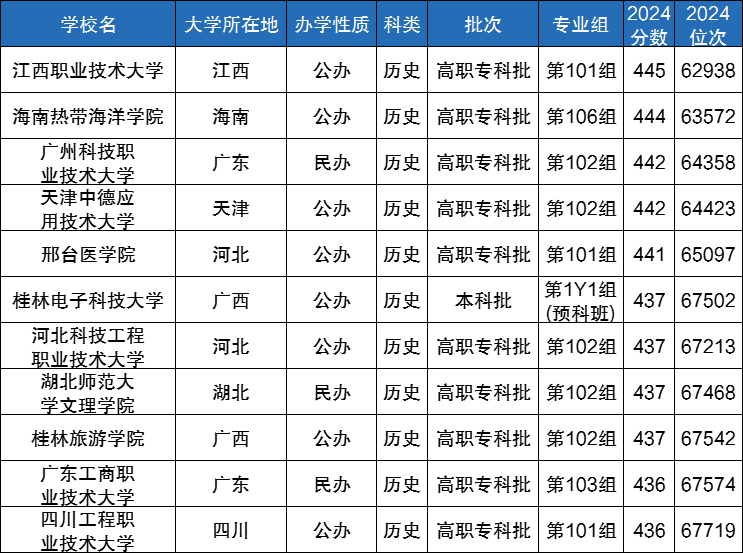 | 学校名 | 大学所在地 | 办学性质 | 科类 | 批次 | 专业组 | 2024分数 | 2024位次 |
|---|---|---|---|---|---|---|---|
| 江西职业技术大学 | 江西 | 公办 | 历史 | 高职专科批 | 第101组 | 445 | 62938 |
| 海南热带海洋学院 | 海南 | 公办 | 历史 | 高职专科批 | 第106组 | 444 | 63572 |
| 广州科技职业技术大学 | 广东 | 民办 | 历史 | 高职专科批 | 第102组 | 442 | 64358 |
| 天津中德应用技术大学 | 天津 | 公办 | 历史 | 高职专科批 | 第102组 | 442 | 64423 |
| 邢台医学院 | 河北 | 公办 | 历史 | 高职专科批 | 第101组 | 441 | 65097 |
| 桂林电子科技大学 | 广西 | 公办 | 历史 | 本科批 | 第1Y1组(预科班) | 437 | 67502 |
| 河北科技工程职业技术大学 | 河北 | 公办 | 历史 | 高职专科批 | 第102组 | 437 | 67213 |
| 湖北师范大学文理学院 | 湖北 | 民办 | 历史 | 高职专科批 | 第102组 | 437 | 67468 |
| 桂林旅游学院 | 广西 | 公办 | 历史 | 高职专科批 | 第102组 | 437 | 67542 |
| 广东工商职业技术大学 | 广东 | 民办 | 历史 | 高职专科批 | 第103组 | 436 | 67574 |
| 四川工程职业技术大学 | 四川 | 公办 | 历史 | 高职专科批 | 第101组 | 436 | 67719 |